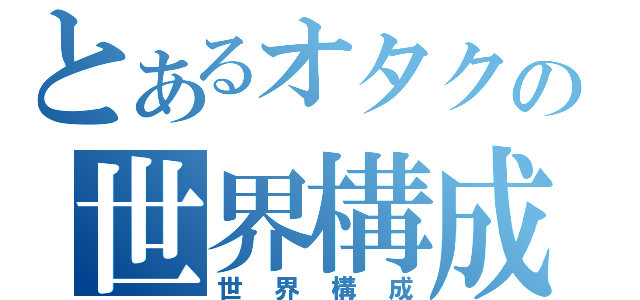 とあるオタクの
世界構成
世界構成